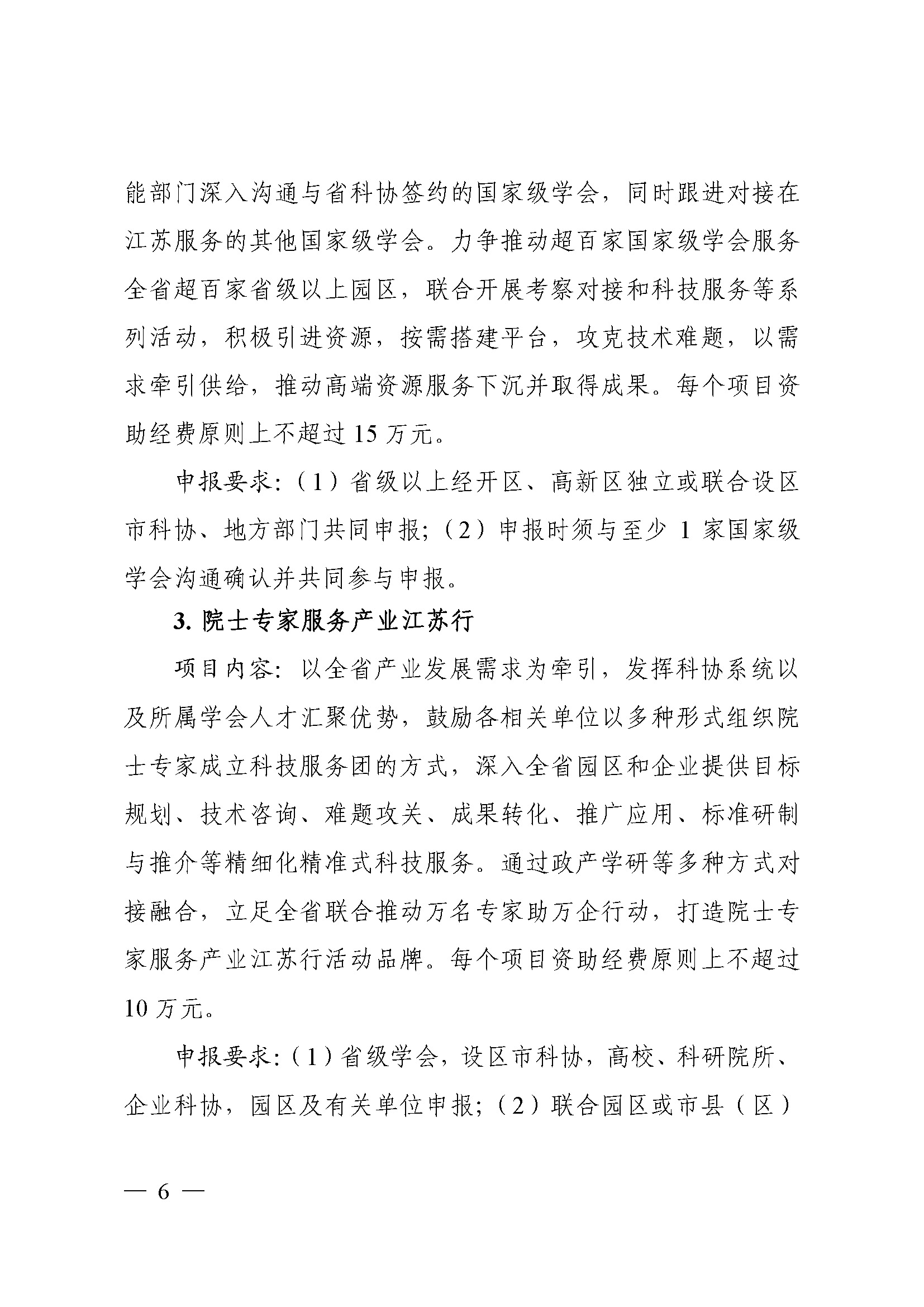 能部门深入沟通与省科协签约的国家级学会，同时跟进对接在江苏服务的其他国家级学会。力争推动超百家国家级学会服务全省超百家省级以上园区，联合开展考察对接和科技服务等系列活动，积极引进资源，按需搭建平台，攻克技术难题，以需求牵引供给，推动高端资源服务下沉并取得成果。每个项目资助经费原则上不超过 15 万元。

申报要求:（1）省级以上经开区、高新区独立或联合设区市科协、地方部门共同申报;（2）申报时须与至少 1 家国家级学会沟通确认并共同参与申报。

3. 院士专家服务产业江苏行

项目内容: 以全省产业发展需求为牵引，发挥科协系统以及所属学会人才汇聚优势，鼓励各相关单位以多种形式组织院士专家成立科技服务团的方式，深入全省园区和企业提供目标规划、技术咨询、难题攻关、成果转化、推广应用、标准研制与推介等精细化精准式科技服务。通过政产学研等多种方式对接融合，立足全省联合推动万名专家助万企行动，打造院士专家服务产业江苏行活动品牌。每个项目资助经费原则上不超过 10 万元。

申报要求:（1）省级学会，设区市科协，高校、科研院所、企业科协，园区及有关单位申报;（2）联合园区或市县（区）

— 6 —